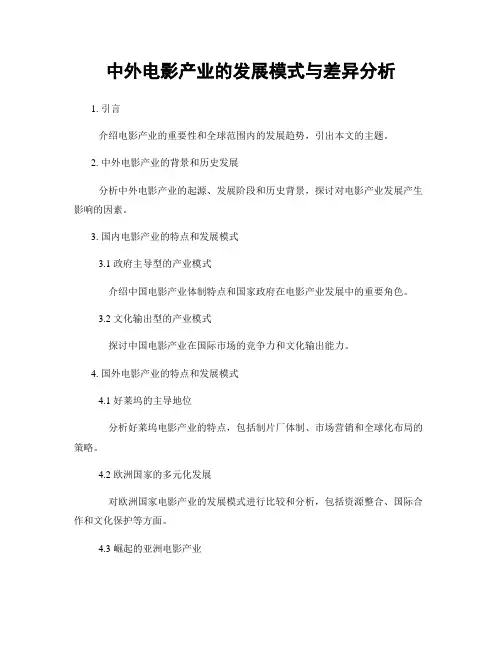 中外电影产业的发展模式与差异分析

1. 引言

介绍电影产业的重要性和全球范围内的发展趋势，引出本文的主题。

2. 中外电影产业的背景和历史发展

分析中外电影产业的起源、发展阶段和历史背景，探讨对电影产业发展产生影响的因素。

3. 国内电影产业的特点和发展模式

3.1 政府主导型的产业模式

介绍中国电影产业体制特点和国家政府在电影产业发展中的重要角色。

3.2 文化输出型的产业模式

探讨中国电影产业在国际市场的竞争力和文化输出能力。

4. 国外电影产业的特点和发展模式

4.1 好莱坞的主导地位

分析好莱坞电影产业的特点，包括制片厂体制、市场营销和全球化布局的策略。

4.2 欧洲国家的多元化发展

对欧洲国家电影产业的发展模式进行比较和分析，包括资源整合、国际合作和文化保护等方面。

4.3 崛起的亚洲电影产业